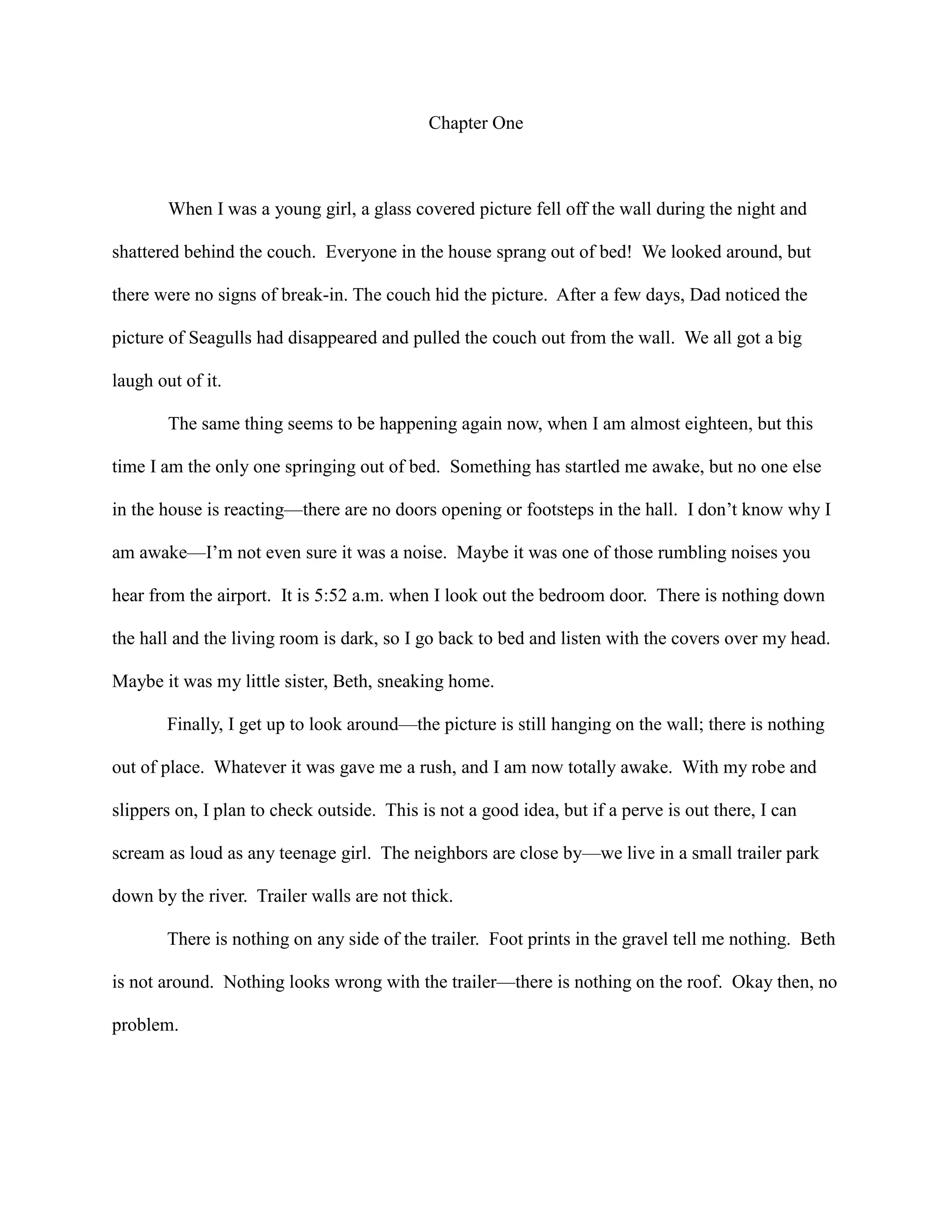 Chapter One

When I was a young girl, a glass covered picture fell off the wall during the night and shattered behind the couch. Everyone in the house sprang out of bed! We looked around, but there were no signs of break-in. The couch hid the picture. After a few days, Dad noticed the picture of Seagulls had disappeared and pulled the couch out from the wall. We all got a big laugh out of it.

The same thing seems to be happening again now, when I am almost eighteen, but this time I am the only one springing out of bed. Something has startled me awake, but no one else in the house is reacting—there are no doors opening or footsteps in the hall. I don't know why I am awake—I'm not even sure it was a noise. Maybe it was one of those rumbling noises you hear from the airport. It is 5:52 a.m. when I look out the bedroom door. There is nothing down the hall and the living room is dark, so I go back to bed and listen with the covers over my head. Maybe it was my little sister, Beth, sneaking home.

Finally, I get up to look around—the picture is still hanging on the wall; there is nothing out of place. Whatever it was gave me a rush, and I am now totally awake. With my robe and slippers on, I plan to check outside. This is not a good idea, but if a perve is out there, I can scream as loud as any teenage girl. The neighbors are close by—we live in a small trailer park down by the river. Trailer walls are not thick.

There is nothing on any side of the trailer. Foot prints in the gravel tell me nothing. Beth is not around. Nothing looks wrong with the trailer—there is nothing on the roof. Okay then, no problem.